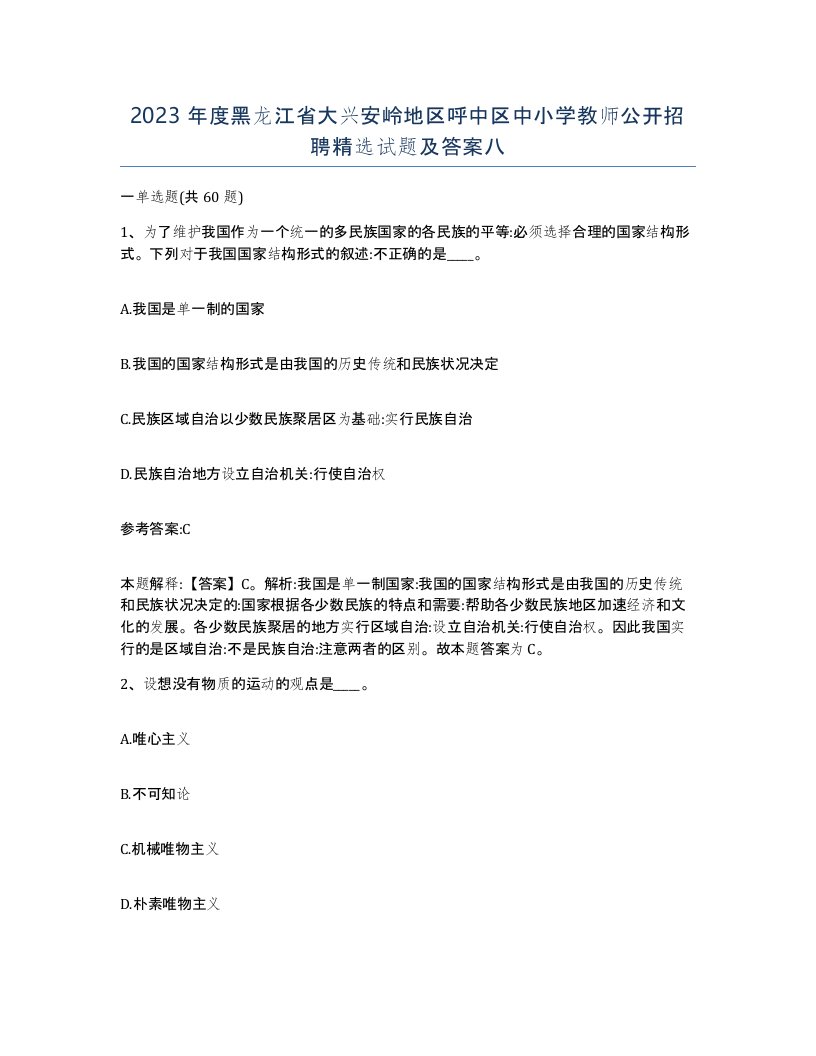 2023 年度黑龙江省大兴安岭地区呼中区中小学教师公开招聘精选试题及答案八

一单选题(共 60 题)

1、为了维护我国作为一个统一的多民族国家的各民族的平等:必须选择合理的国家结构形式。下列对于我国国家结构形式的叙述:不正确的是____。

A.我国是单一制的国家

B.我国的国家结构形式是由我国的历史传统和民族状况决定

C.民族区域自治以少数民族聚居区为基础:实行民族自治

D.民族自治地方设立自治机关:行使自治权

参考答案:C

本题解释:【答案】C。解析:我国是单一制国家:我国的国家结构形式是由我国的历史传统和民族状况决定的:国家根据各少数民族的特点和需要:帮助各少数民族地区加速经济和文化的发展。各少数民族聚居的地方实行区域自治:设立自治机关:行使自治权。因此我国实行的是区域自治:不是民族自治:注意两者的区别。故本题答案为 C。

2、设想没有物质的运动的观点是____。

A.唯心主义

B.不可知论

C.机械唯物主义

D.朴素唯物主义